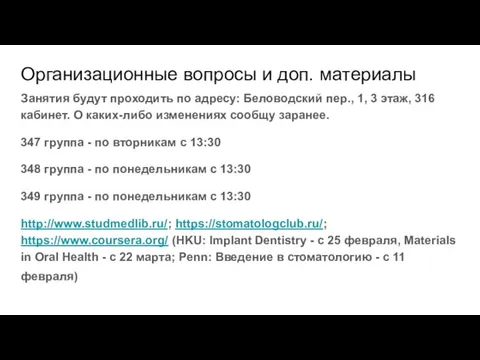 Организационные вопросы и доп. материалы

Занятия будут проходить по адресу: Беловодский пер., 1, 3 этаж, 316 кабинет. О каких-либо изменениях сообщу заранее.

347 группа - по вторникам с 13:30

348 группа - по понедельникам с 13:30

349 группа - по понедельникам с 13:30

http://www.studmedlib.ru/; https://stomatologclub.ru/; https://www.coursera.org/ (HKU: Implant Dentistry - с 25 февраля, Materials in Oral Health - с 22 марта; Penn: Введение в стоматологию - с 11 февраля)